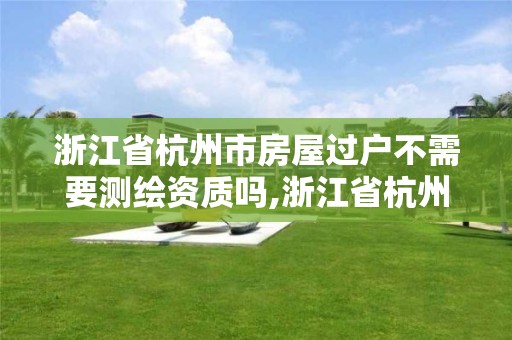 浙江省杭州市房屋过户不需要测绘资质吗,浙江省杭州